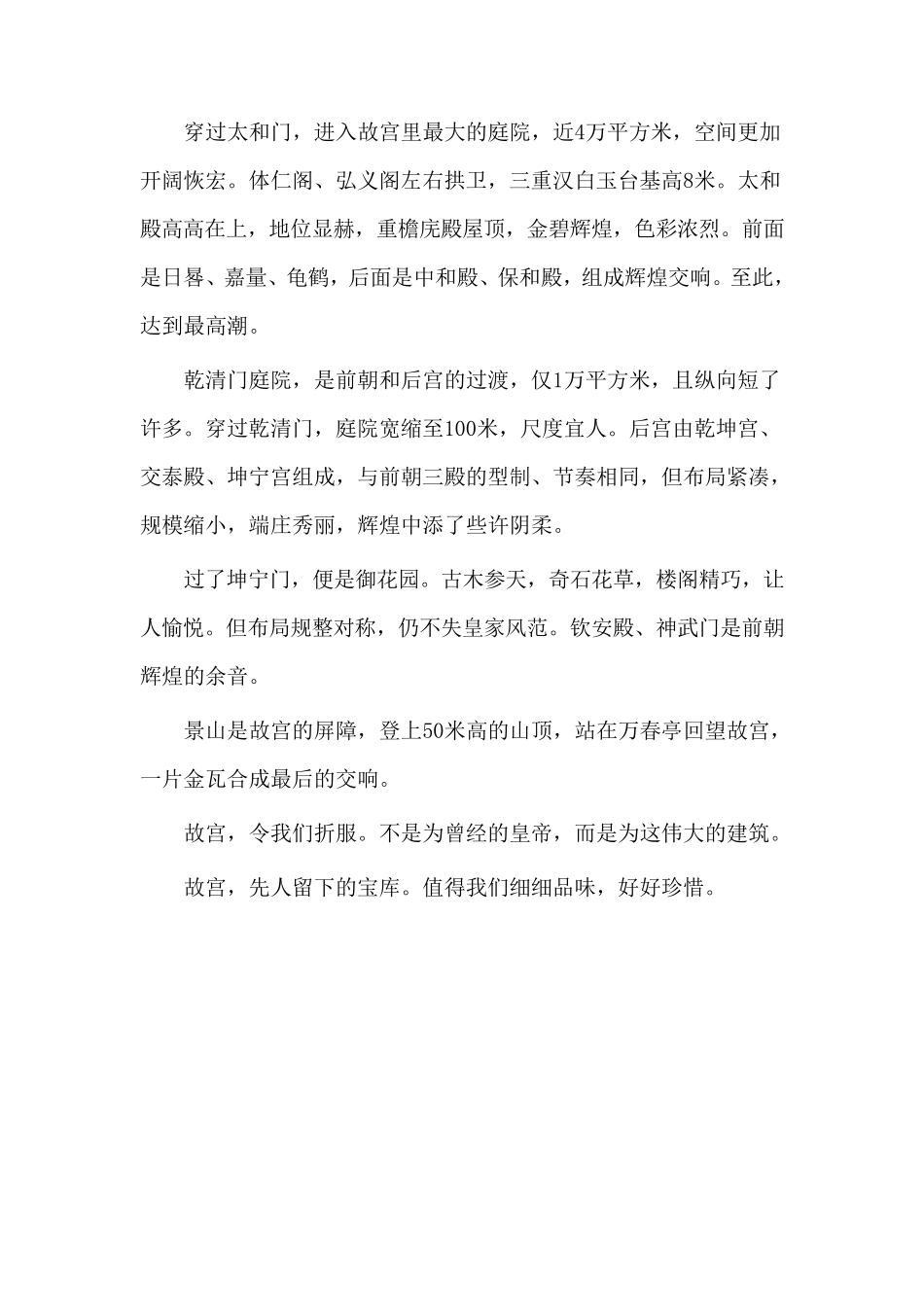 穿过太和门，进入故宫里最大的庭院，近4万平方米，空间更加开阔恢宏。体仁阁、弘义阁左右拱卫，三重汉白玉台基高8米。太和殿高高在上，地位显赫，重檐庑殿屋顶，金碧辉煌，色彩浓烈。前面是日晷、嘉量、龟鹤，后面是中和殿、保和殿，组成辉煌交响。至此，达到最高潮。

乾清门庭院，是前朝和后宫的过渡，仅1万平方米，且纵向短了许多。穿过乾清门，庭院宽缩至100米，尺度宜人。后宫由乾坤宫、交泰殿、坤宁宫组成，与前朝三殿的型制、节奏相同，但布局紧凑，规模缩小，端庄秀丽，辉煌中添了些许阴柔。

过了坤宁门，便是御花园。古木参天，奇石花草，楼阁精巧，让人愉悦。但布局规整对称，仍不失皇家风范。钦安殿、神武门是前朝辉煌的余音。

景山是故宫的屏障，登上50米高的山顶，站在万春亭回望故宫，一片金瓦合成最后的交响。

故宫，令我们折服。不是为曾经的皇帝，而是为这伟大的建筑。

故宫，先人留下的宝库。值得我们细细品味，好好珍惜。